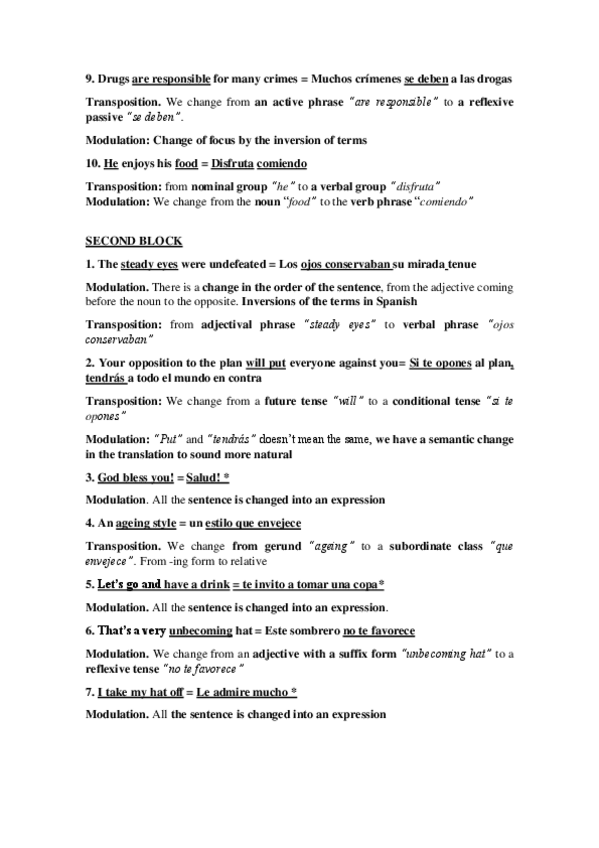 9. Drugs are responsible for many crimes = Muchos crímenes se deben a las drogas

Transposition. We change from an active phrase "are responsible" to a reflexive passive "se deben".

Modulation: Change of focus by the inversion of terms

10. He enjoys his food = Disfruta comiendo

Transposition: from nominal group "he" to a verbal group "disfruta"
Modulation: We change from the noun "food" to the verb phrase "comiendo"

SECOND BLOCK

1. The steady eyes were undefeated = Los ojos conservaban su mirada tenue

Modulation. There is a change in the order of the sentence, from the adjective coming before the noun to the opposite. Inversions of the terms in Spanish

Transposition: from adjectival phrase "steady eyes" to verbal phrase "ojos conservaban"

2. Your opposition to the plan will put everyone against you= Si te opones al plan, tendrás a todo el mundo en contra

Transposition: We change from a future tense "will" to a conditional tense "si te opones"

Modulation: "Put" and "tendrás" doesn't mean the same, we have a semantic change in the translation to sound more natural

3. God bless you! = Salud! *

Modulation. All the sentence is changed into an expression

4. An ageing style = un estilo que envejece

Transposition. We change from gerund "ageing" to a subordinate class "que envejece". From -ing form to relative

5. Let's go and have a drink = te invito a tomar una copa*

Modulation. All the sentence is changed into an expression.

6. That's a very unbecoming hat = Este sombrero no te favorece

Modulation. We change from an adjective with a suffix form "unbecoming hat" to a reflexive tense "no te favorece"

7. I take my hat off = Le admire mucho *

Modulation. All the sentence is changed into an expression